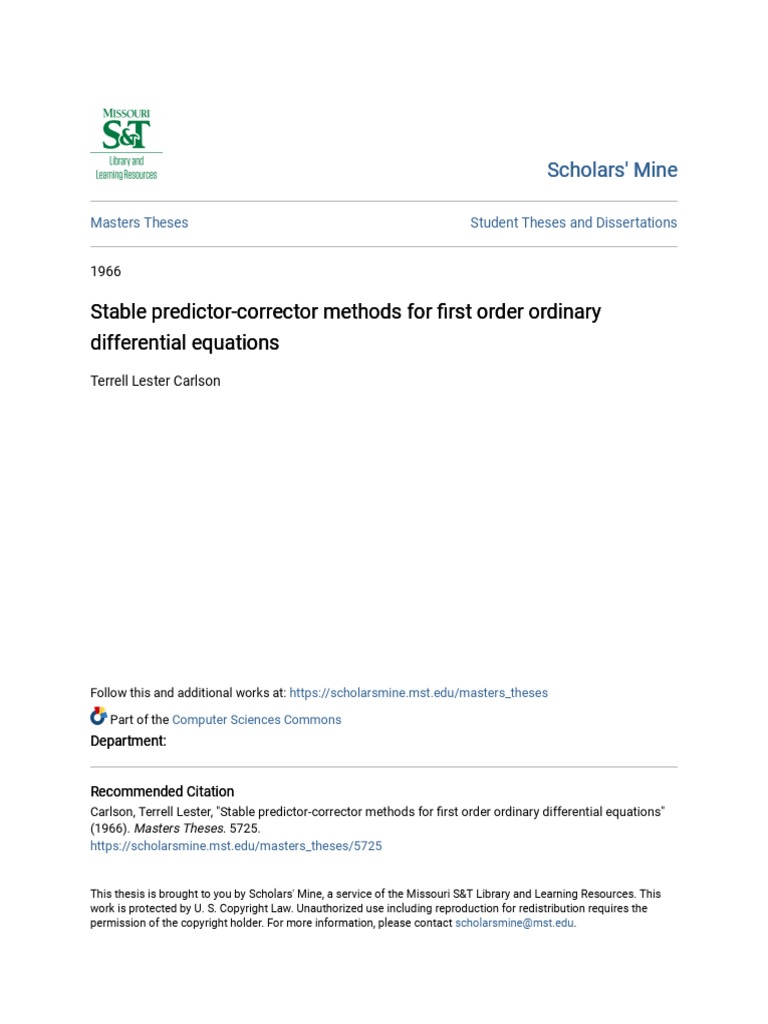 MISSOURI
S&T
Library and Learning Resources

Scholars' Mine

Masters Theses

Student Theses and Dissertations

1966

Stable predictor-corrector methods for first order ordinary differential equations

Terrell Lester Carlson

Follow this and additional works at: https://scholarsmine.mst.edu/masters_theses

Part of the Computer Sciences Commons

Department:

Recommended Citation
Carlson, Terrell Lester, "Stable predictor-corrector methods for first order ordinary differential equations" (1966). Masters Theses. 5725.
https://scholarsmine.mst.edu/masters_theses/5725

This thesis is brought to you by Scholars' Mine, a service of the Missouri S&T Library and Learning Resources. This work is protected by U. S. Copyright Law. Unauthorized use including reproduction for redistribution requires the permission of the copyright holder. For more information, please contact scholarsmine@mst.edu.